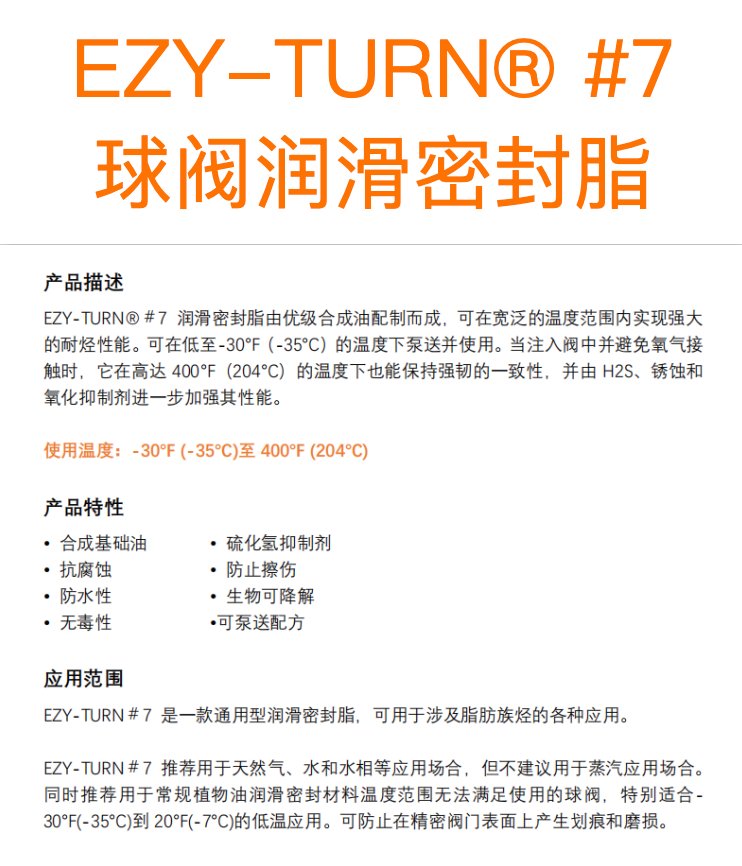 EZY-TURN® #7
球阀润滑密封脂

产品描述

EZY-TURN® #7 润滑密封脂由优级合成油配制而成，可在宽泛的温度范围内实现强大的耐烃性能。可在低至-30°F（-35°C）的温度下泵送并使用。当注入阀中并避免氧气接触时，它在高达 400°F（204°C）的温度下也能保持强韧的一致性，并由 H2S、锈蚀和氧化抑制剂进一步加强其性能。

使用温度：-30°F (-35°C)至 400°F (204°C)

产品特性

• 合成基础油
• 抗腐蚀
• 防水性
• 无毒性

• 硫化氢抑制剂
• 防止擦伤
• 生物可降解
•可泵送配方

应用范围

EZY-TURN #7 是一款通用型润滑密封脂，可用于涉及脂肪族烃的各种应用。

EZY-TURN #7 推荐用于天然气、水和水相等应用场合，但不建议用于蒸汽应用场合。同时推荐用于常规植物油润滑密封材料温度范围无法满足使用的球阀，特别适合-30°F(-35°C)到 20°F(-7°C)的低温应用。可防止在精密阀门表面上产生划痕和磨损。